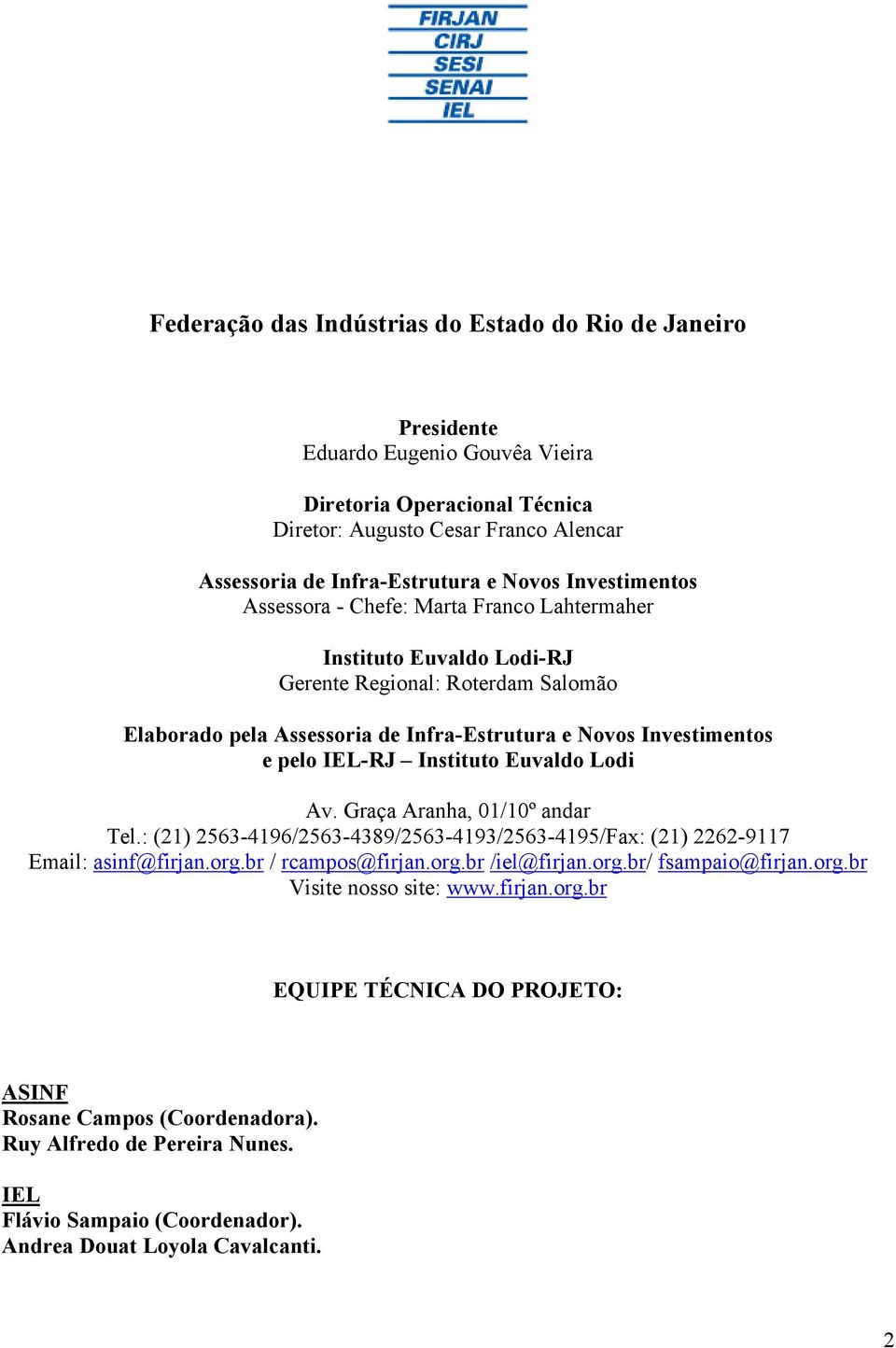 FIRJAN
CIRJ
SESI
SENAI
IEL

Federação das Indústrias do Estado do Rio de Janeiro

Presidente
Eduardo Eugenio Gouvêa Vieira

Diretoria Operacional Técnica
Diretor: Augusto Cesar Franco Alencar

Assessoria de Infra-Estrutura e Novos Investimentos
Assessora - Chefe: Marta Franco Lahtermaher

Instituto Euvaldo Lodi-RJ
Gerente Regional: Roterdam Salomão

Elaborado pela Assessoria de Infra-Estrutura e Novos Investimentos e pelo IEL-RJ – Instituto Euvaldo Lodi

Av. Graça Aranha, 01/10º andar
Tel.: (21) 2563-4196/2563-4389/2563-4193/2563-4195/Fax: (21) 2262-9117
Email: asinf@firjan.org.br / rcampos@firjan.org.br /iel@firjan.org.br/ fsampaio@firjan.org.br
Visite nosso site: www.firjan.org.br

EQUIPE TÉCNICA DO PROJETO:

ASINF
Rosane Campos (Coordenadora).
Ruy Alfredo de Pereira Nunes.

IEL
Flávio Sampaio (Coordenador).
Andrea Douat Loyola Cavalcanti.

2